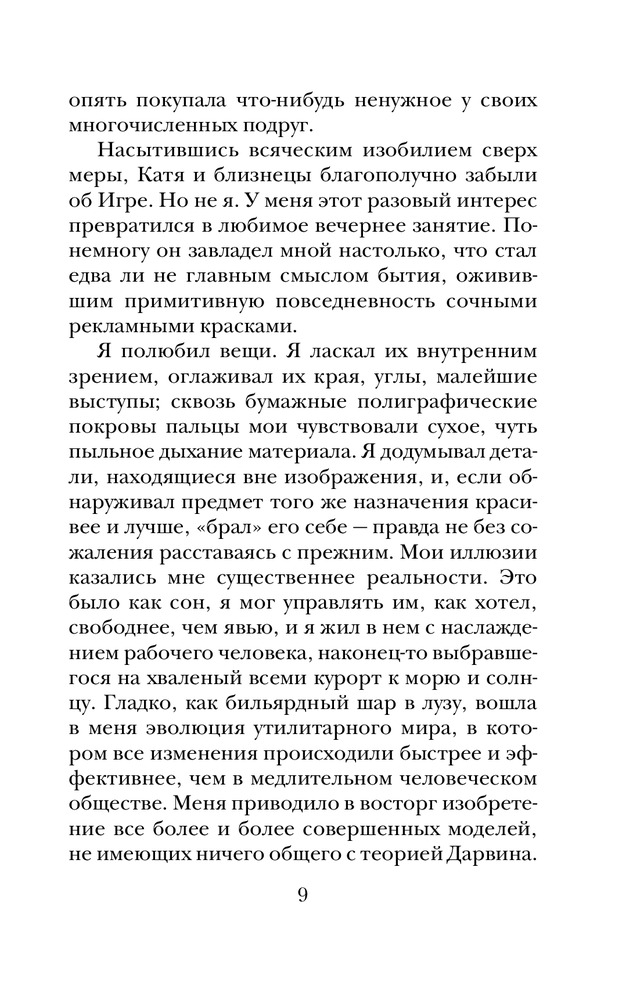 опять покупала что-нибудь ненужное у своих многочисленных подруг.

Насытившись всяческим изобилием сверх меры, Катя и близнецы благополучно забыли об Игре. Но не я. У меня этот разовый интерес превратился в любимое вечернее занятие. Понемногу он завладел мной настолько, что стал едва ли не главным смыслом бытия, оживившим примитивную повседневность сочными рекламными красками.

Я полюбил вещи. Я ласкал их внутренним зрением, оглаживал их края, углы, малейшие выступы; сквозь бумажные полиграфические покровы пальцы мои чувствовали сухое, чуть пыльное дыхание материала. Я додумывал детали, находящиеся вне изображения, и, если обнаруживал предмет того же назначения красивее и лучше, «брал» его себе — правда не без сожаления расставаясь с прежним. Мои иллюзии казались мне существеннее реальности. Это было как сон, я мог управлять им, как хотел, свободнее, чем явью, и я жил в нем с наслаждением рабочего человека, наконец-то выбравшегося на хваленый всеми курорт к морю и солнцу. Гладко, как бильярдный шар в лузу, вошла в меня эволюция утилитарного мира, в котором все изменения происходили быстрее и эффективнее, чем в медлительном человеческом обществе. Меня приводило в восторг изобретение все более и более совершенных моделей, не имеющих ничего общего с теорией Дарвина.

9